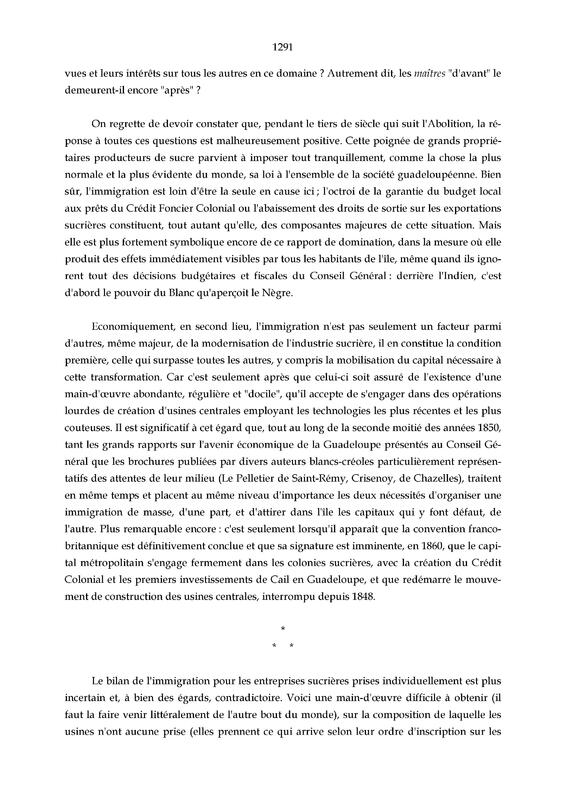 1291

vues et leurs intérêts sur tous les autres en ce domaine ? Autrement dit, les maîtres "d'avant" le demeurent-il encore "après" ?

On regrette de devoir constater que, pendant le tiers de siècle qui suit l'Abolition, la réponse à toutes ces questions est malheureusement positive. Cette poignée de grands propriétaires producteurs de sucre parvient à imposer tout tranquillement, comme la chose la plus normale et la plus évidente du monde, sa loi à l'ensemble de la société guadeloupéenne. Bien sûr, l'immigration est loin d'être la seule en cause ici ; l'octroi de la garantie du budget local aux prêts du Crédit Foncier Colonial ou l'abaissement des droits de sortie sur les exportations sucrières constituent, tout autant qu'elle, des composantes majeures de cette situation. Mais elle est plus fortement symbolique encore de ce rapport de domination, dans la mesure où elle produit des effets immédiatement visibles par tous les habitants de l'île, même quand ils ignorent tout des décisions budgétaires et fiscales du Conseil Général : derrière l'Indien, c'est d'abord le pouvoir du Blanc qu'aperçoit le Nègre.

Economiquement, en second lieu, l'immigration n'est pas seulement un facteur parmi d'autres, même majeur, de la modernisation de l'industrie sucrière, il en constitue la condition première, celle qui surpasse toutes les autres, y compris la mobilisation du capital nécessaire à cette transformation. Car c'est seulement après que celui-ci soit assuré de l'existence d'une main-d'œuvre abondante, régulière et "docile", qu'il accepte de s'engager dans des opérations lourdes de création d'usines centrales employant les technologies les plus récentes et les plus couteuses. Il est significatif à cet égard que, tout au long de la seconde moitié des années 1850, tant les grands rapports sur l'avenir économique de la Guadeloupe présentés au Conseil Général que les brochures publiées par divers auteurs blancs-créoles particulièrement représentatifs des attentes de leur milieu (Le Pelletier de Saint-Rémy, Crisenoy, de Chazelles), traitent en même temps et placent au même niveau d'importance les deux nécessités d'organiser une immigration de masse, d'une part, et d'attirer dans l'île les capitaux qui y font défaut, de l'autre. Plus remarquable encore : c'est seulement lorsqu'il apparaît que la convention franco-britannique est définitivement conclue et que sa signature est imminente, en 1860, que le capital métropolitain s'engage fermement dans les colonies sucrières, avec la création du Crédit Colonial et les premiers investissements de Cail en Guadeloupe, et que redémarre le mouvement de construction des usines centrales, interrompu depuis 1848.

*
* *

Le bilan de l'immigration pour les entreprises sucrières prises individuellement est plus incertain et, à bien des égards, contradictoire. Voici une main-d'œuvre difficile à obtenir (il faut la faire venir littéralement de l'autre bout du monde), sur la composition de laquelle les usines n'ont aucune prise (elles prennent ce qui arrive selon leur ordre d'inscription sur les